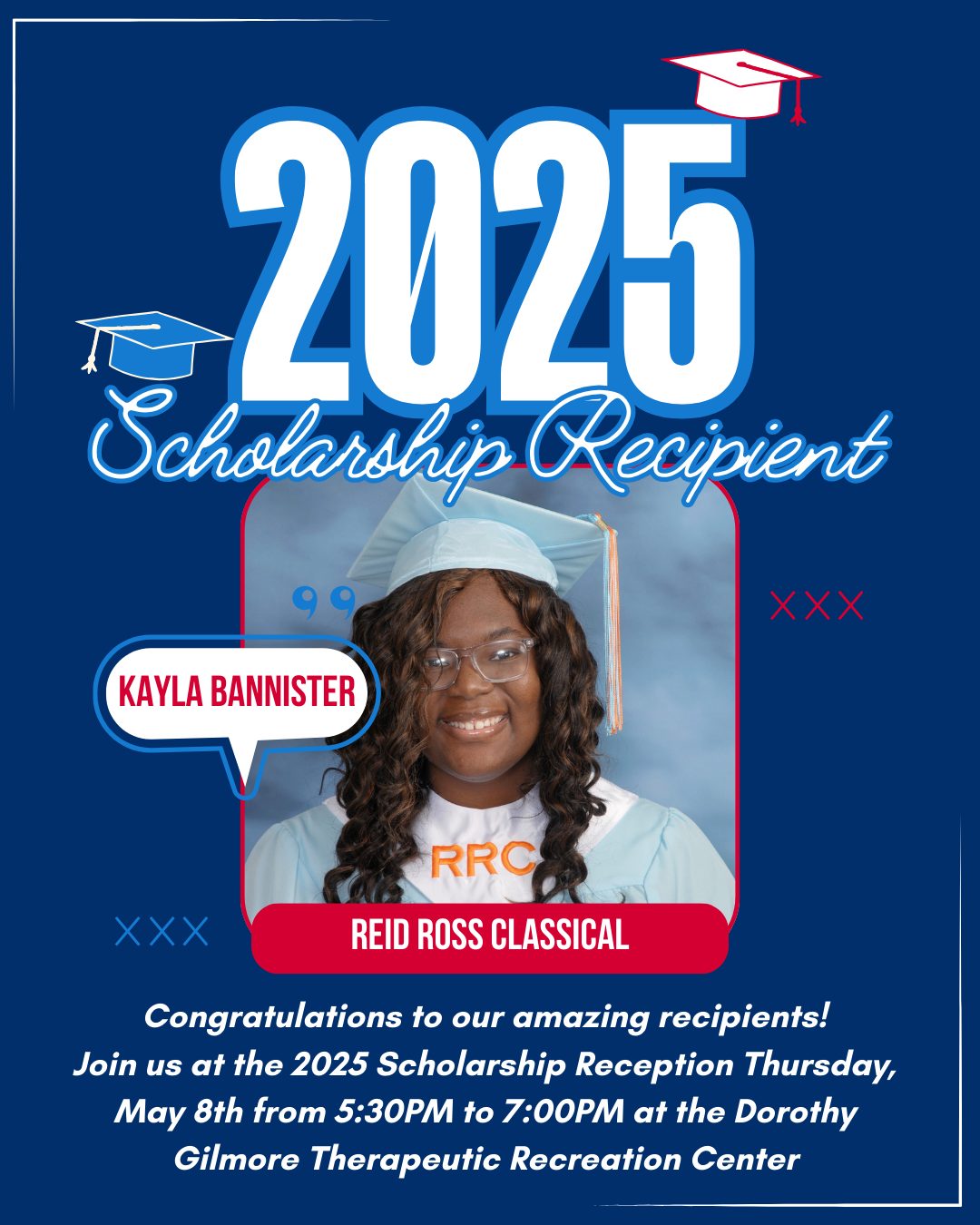 2025
Scholarship Recipient

XXX

KAYLA BANNISTER

RRC

XXX

REID ROSS CLASSICAL

Congratulations to our amazing recipients!
Join us at the 2025 Scholarship Reception Thursday, May 8th from 5:30PM to 7:00PM at the Dorothy Gilmore Therapeutic Recreation Center